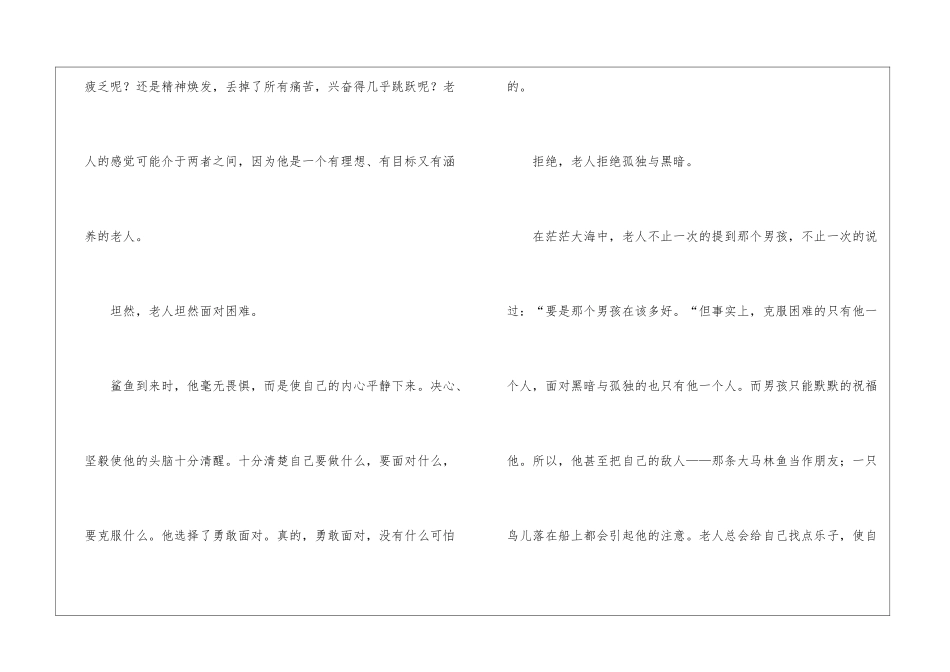 疲乏呢？还是精神焕发，丢掉了所有痛苦，兴奋得几乎跳跃呢？老人的感觉可能介于两者之间，因为他是一个有理想、有目标又有涵养的老人。

坦然，老人坦然面对困难。

鲨鱼到来时，他毫无畏惧，而是使自己的内心平静下来。决心、坚毅使他的头脑十分清醒。十分清楚自己要做什么，要面对什么，要克服什么。他选择了勇敢面对。真的，勇敢面对，没有什么可怕的。

拒绝，老人拒绝孤独与黑暗。

在茫茫大海中，老人不止一次的提到那个男孩，不止一次的说过：“要是那个男孩在该多好。“但事实上，克服困难的只有他一个人，面对黑暗与孤独的也只有他一个人。而男孩只能默默的祝福他。所以，他甚至把自己的敌人——那条大马林鱼当作朋友；一只鸟儿落在船上都会引起他的注意。老人总会给自己找点乐子，使自